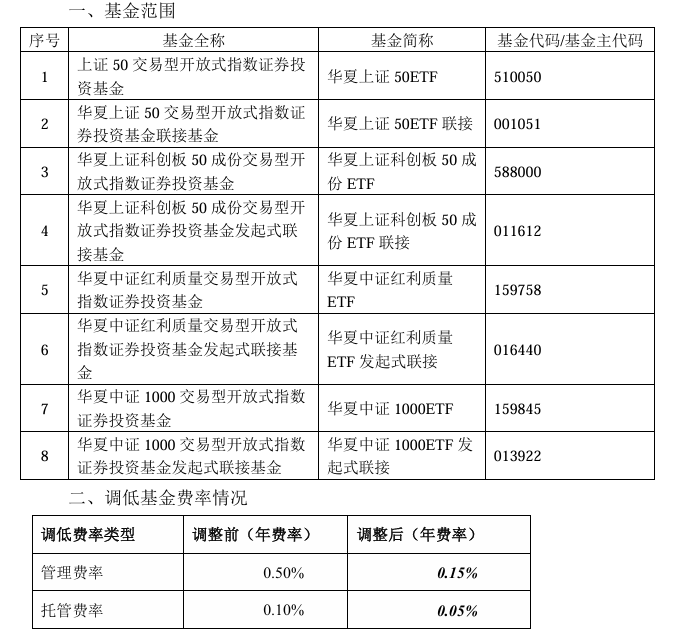 一、基金范围

| 序号 | 基金全称 | 基金简称 | 基金代码/基金主代码 |
|---|---|---|---|
| 1 | 上证 50 交易型开放式指数证券投资基金 | 华夏上证 50ETF | 510050 |
| 2 | 华夏上证 50 交易型开放式指数证券投资基金联接基金 | 华夏上证 50ETF 联接 | 001051 |
| 3 | 华夏上证科创板 50 成份交易型开放式指数证券投资基金 | 华夏上证科创板 50 成份 ETF | 588000 |
| 4 | 华夏上证科创板 50 成份交易型开放式指数证券投资基金发起式联接基金 | 华夏上证科创板 50 成份 ETF 联接 | 011612 |
| 5 | 华夏中证红利质量交易型开放式指数证券投资基金 | 华夏中证红利质量 ETF | 159758 |
| 6 | 华夏中证红利质量交易型开放式指数证券投资基金发起式联接基金 | 华夏中证红利质量 ETF 发起式联接 | 016440 |
| 7 | 华夏中证 1000 交易型开放式指数证券投资基金 | 华夏中证 1000ETF | 159845 |
| 8 | 华夏中证 1000 交易型开放式指数证券投资基金发起式联接基金 | 华夏中证 1000ETF 发起式联接 | 013922 |

二、调低基金费率情况

| 调低费率类型 | 调整前（年费率） | 调整后（年费率） |
|---|---|---|
| 管理费率 | 0.50% | 0.15% |
| 托管费率 | 0.10% | 0.05% |